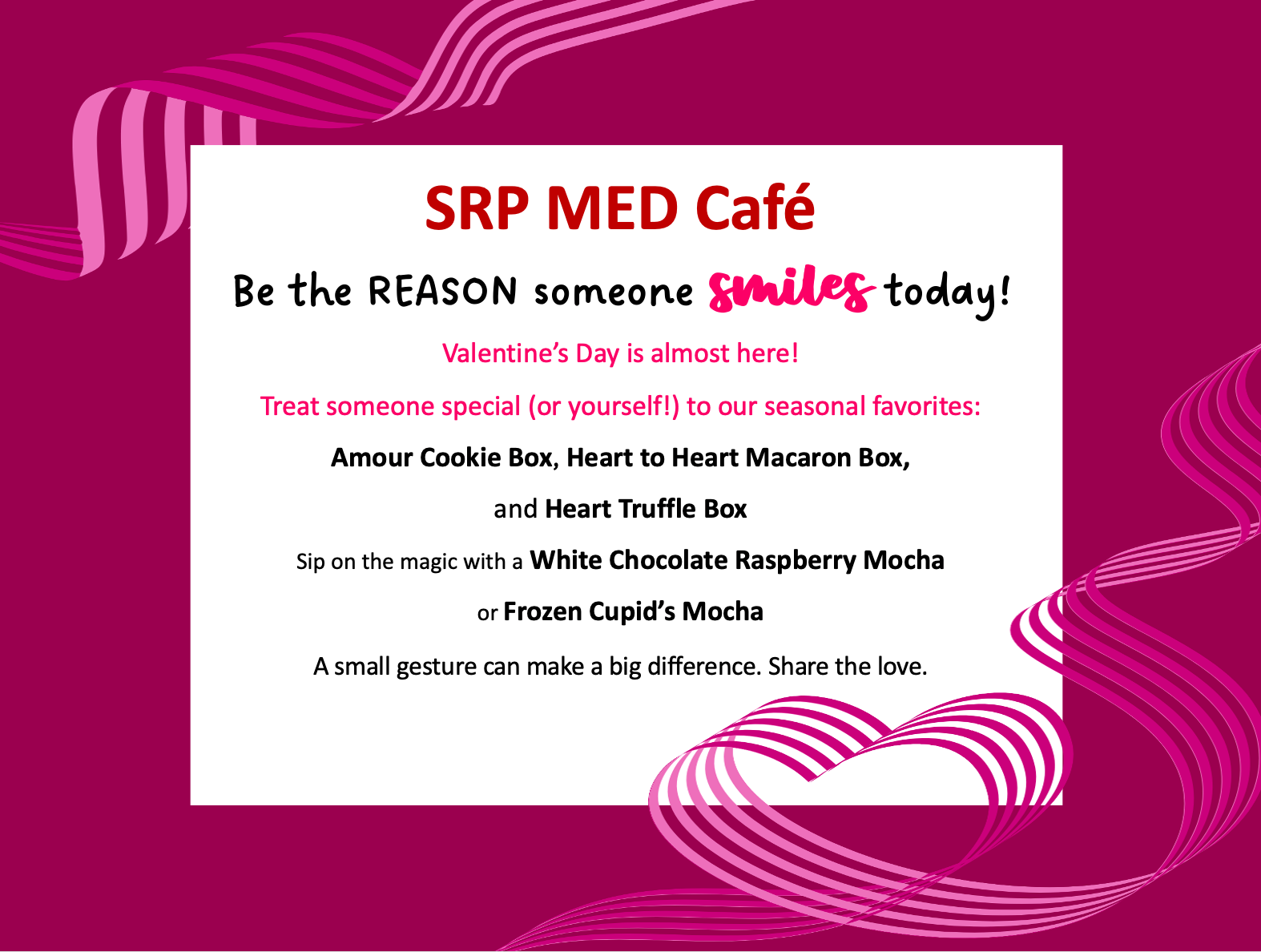 SRP MED Café

Be the REASON someone smiles today!

Valentine's Day is almost here!

Treat someone special (or yourself!) to our seasonal favorites:

Amour Cookie Box, Heart to Heart Macaron Box,

and Heart Truffle Box

Sip on the magic with a White Chocolate Raspberry Mocha

or Frozen Cupid's Mocha

A small gesture can make a big difference. Share the love.